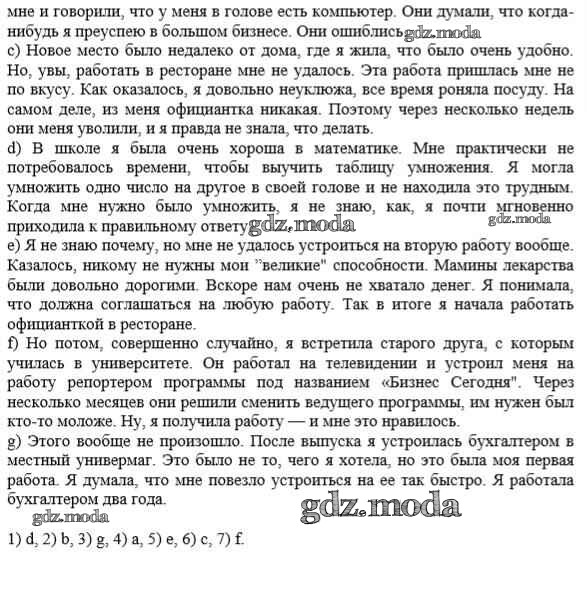 мне и говорили, что у меня в голове есть компьютер. Они думали, что когда-нибудь я преуспею в большом бизнесе. Они ошиблись gdz.moda
c) Новое место было недалеко от дома, где я жила, что было очень удобно. Но, увы, работать в ресторане мне не удалось. Эта работа пришлась мне не по вкусу. Как оказалось, я довольно неуклюжа, все время роняла посуду. На самом деле, из меня официантка никакая. Поэтому через несколько недель они меня уволили, и я правда не знала, что делать.
d) В школе я была очень хороша в математике. Мне практически не потребовалось времени, чтобы выучить таблицу умножения. Я могла умножить одно число на другое в своей голове и не находила это трудным. Когда мне нужно было умножить, я не знаю, как, я почти мгновенно приходила к правильному ответу gdz.moda gdz.moda
e) Я не знаю почему, но мне не удалось устроиться на вторую работу вообще. Казалось, никому не нужны мои "великие" способности. Мамины лекарства были довольно дорогими. Вскоре нам очень не хватало денег. Я понимала, что должна соглашаться на любую работу. Так в итоге я начала работать официанткой в ресторане.
f) Но потом, совершенно случайно, я встретила старого друга, с которым училась в университете. Он работал на телевидении и устроил меня на работу репортером программы под названием «Бизнес Сегодня". Через несколько месяцев они решили сменить ведущего программы, им нужен был кто-то моложе. Ну, я получила работу — и мне это нравилось.
g) Этого вообще не произошло. После выпуска я устроилась бухгалтером в местный универмаг. Это было не то, чего я хотела, но это была моя первая работа. Я думала, что мне повезло устроиться на ее так быстро. Я работала бухгалтером два года.
gdz.moda gdz.moda
1) d, 2) b, 3) g, 4) a, 5) e, 6) c, 7) f.